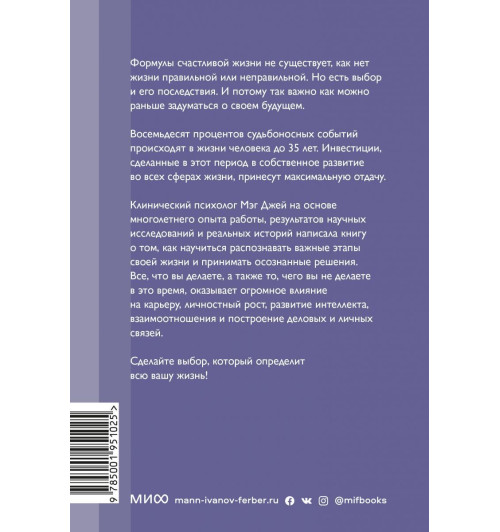 Формулы счастливой жизни не существует, как нет жизни правильной или неправильной. Но есть выбор и его последствия. И потому так важно как можно раньше задуматься о своем будущем.

Восемьдесят процентов судьбоносных событий происходят в жизни человека до 35 лет. Инвестиции, сделанные в этот период в собственное развитие во всех сферах жизни, принесут максимальную отдачу.

Клинический психолог Мэг Джей на основе многолетнего опыта работы, результатов научных исследований и реальных историй написала книгу о том, как научиться распознавать важные этапы своей жизни и принимать осознанные решения. Все, что вы делаете, а также то, чего вы не делаете в это время, оказывает огромное влияние на карьеру, личностный рост, развитие интеллекта, взаимоотношения и построение деловых и личных связей.

Сделайте выбор, который определит всю вашу жизнь!

9 785001 951025 >

МИФ mann-ivanov-ferber.ru @mifbooks